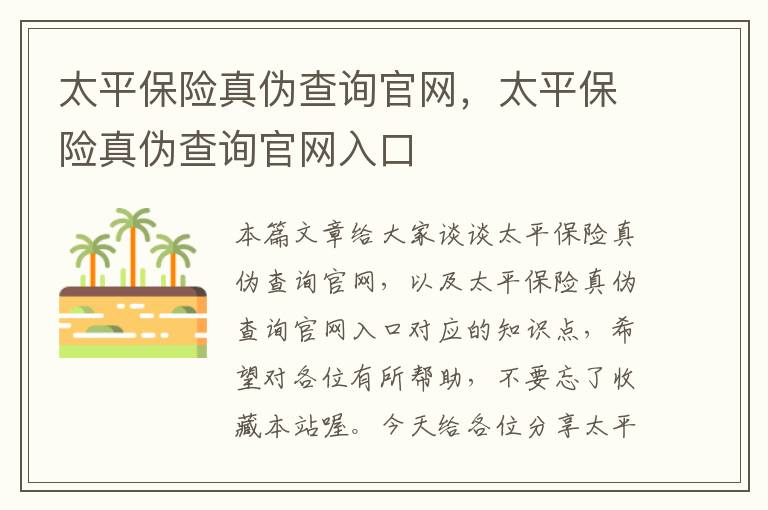 太平保险真伪查询官网，太平保险真伪查询官网入口

本篇文章给大家谈谈太平保险真伪查询官网，以及太平保险真伪查询官网入口对应的知识点，希望对各位有所帮助，不要忘了收藏本站喔。今天给各位分享太平